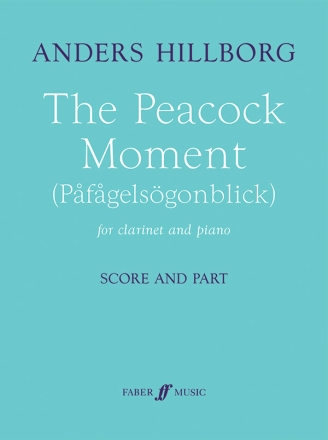 ANDERS HILLBORG

The Peacock Moment
(Påfågelsögonblick)

for clarinet and piano

SCORE AND PART

FABER ff MUSIC